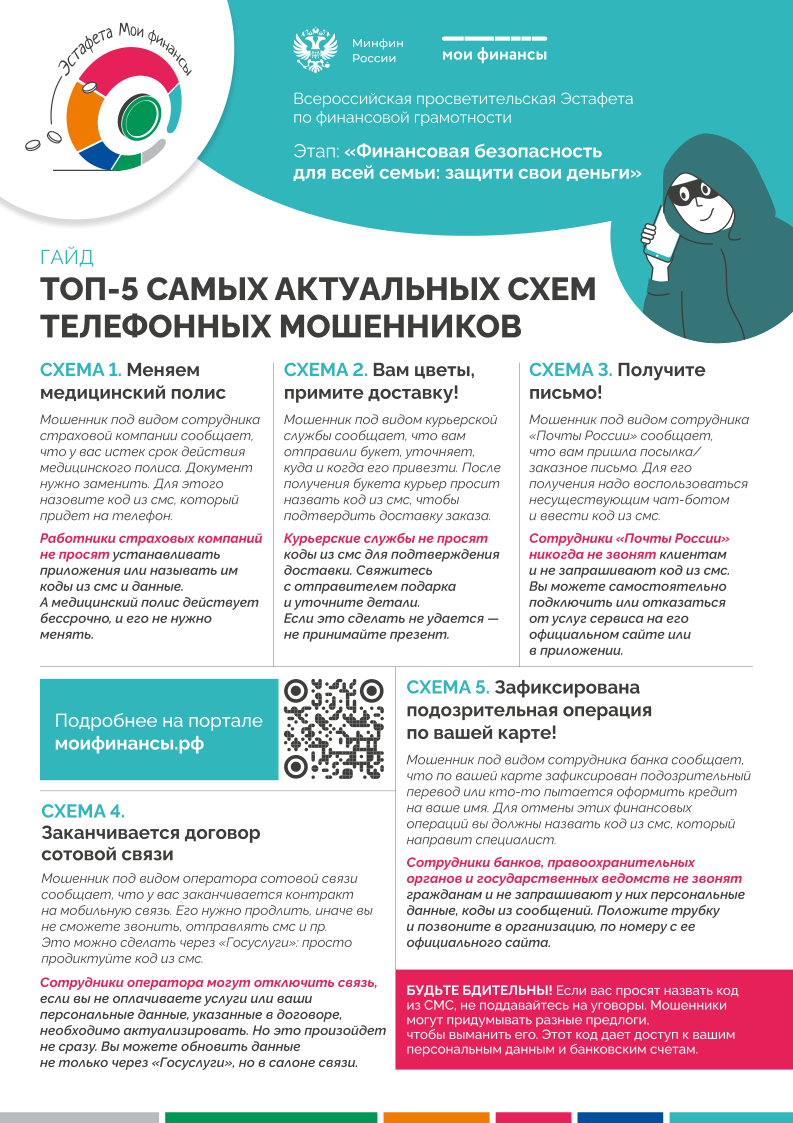 Эстафета Мои финансы

Минфин России

мои финансы

Всероссийская просветительская Эстафета по финансовой грамотности

Этап: «Финансовая безопасность для всей семьи: защити свои деньги»

ГАЙД

ТОП-5 САМЫХ АКТУАЛЬНЫХ СХЕМ ТЕЛЕФОННЫХ МОШЕННИКОВ

СХЕМА 1. Меняем медицинский полис

Мошенник под видом сотрудника страховой компании сообщает, что у вас истек срок действия медицинского полиса. Документ нужно заменить. Для этого назовите код из смс, который придет на телефон.

Работники страховых компаний не просят устанавливать приложения или называть им коды из смс и данные. А медицинский полис действует бессрочно, и его не нужно менять.

СХЕМА 2. Вам цветы, примите доставку!

Мошенник под видом курьерской службы сообщает, что вам отправили букет, уточняет, куда и когда его привезти. После получения букета курьер просит назвать код из смс, чтобы подтвердить доставку заказа.

Курьерские службы не просят коды из смс для подтверждения доставки. Свяжитесь с отправителем подарка и уточните детали. Если это сделать не удается — не принимайте презент.

СХЕМА 3. Получите письмо!

Мошенник под видом сотрудника «Почты России» сообщает, что вам пришла посылка/ заказное письмо. Для его получения надо воспользоваться несуществующим чат-ботом и ввести код из смс.

Сотрудники «Почты России» никогда не звонят клиентам и не запрашивают код из смс. Вы можете самостоятельно подключить или отказаться от услуг сервиса на его официальном сайте или в приложении.

Подробнее на портале моифинансы.рф

СХЕМА 4. Заканчивается договор сотовой связи

Мошенник под видом оператора сотовой связи сообщает, что у вас заканчивается контракт на мобильную связь. Его нужно продлить, иначе вы не сможете звонить, отправлять смс и пр. Это можно сделать через «Госуслуги»: просто продиктуйте код из смс.

Сотрудники оператора могут отключить связь, если вы не оплачиваете услуги или ваши персональные данные, указанные в договоре, необходимо актуализировать. Но это произойдет не сразу. Вы можете обновить данные не только через «Госуслуги», но в салоне связи.

СХЕМА 5. Зафиксирована подозрительная операция по вашей карте!

Мошенник под видом сотрудника банка сообщает, что по вашей карте зафиксирован подозрительный перевод или кто-то пытается оформить кредит на ваше имя. Для отмены этих финансовых операций вы должны назвать код из смс, который направит специалист.

Сотрудники банков, правоохранительных органов и государственных ведомств не звонят гражданам и не запрашивают у них персональные данные, коды из сообщений. Положите трубку и позвоните в организацию, по номеру с ее официального сайта.

БУДЬТЕ БДИТЕЛЬНЫ! Если вас просят назвать код из СМС, не поддавайтесь на уговоры. Мошенники могут придумывать разные предлоги, чтобы выманить его. Этот код дает доступ к вашим персональным данным и банковским счетам.